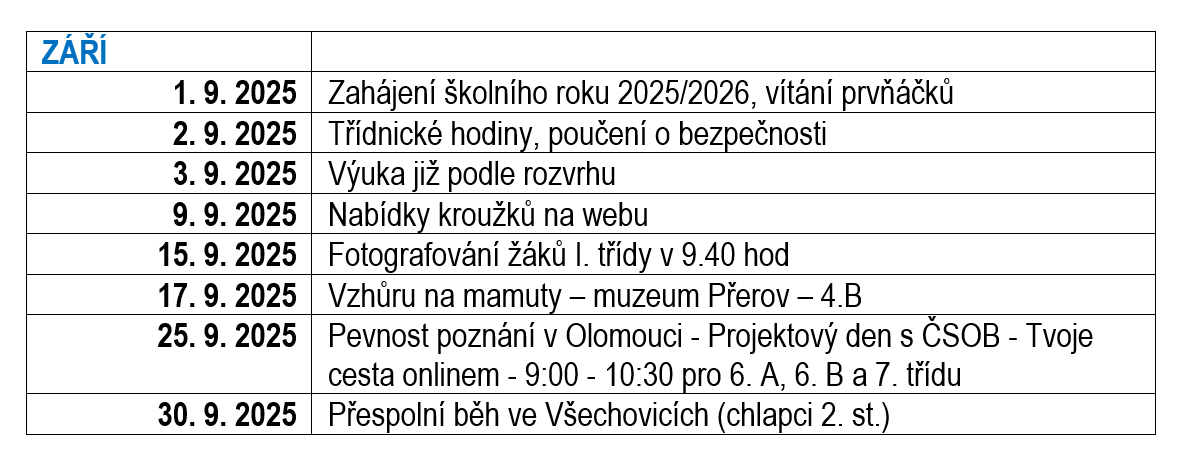 | ZÁŘÍ | |
|---|---|
| 1. 9. 2025 | Zahájení školního roku 2025/2026, vítání prvňáčků |
| 2. 9. 2025 | Třídnické hodiny, poučení o bezpečnosti |
| 3. 9. 2025 | Výuka již podle rozvrhu |
| 9. 9. 2025 | Nabídky kroužků na webu |
| 15. 9. 2025 | Fotografování žáků I. třídy v 9.40 hod |
| 17. 9. 2025 | Vzhůru na mamuty – muzeum Přerov – 4.B |
| 25. 9. 2025 | Pevnost poznání v Olomouci - Projektový den s ČSOB - Tvoje cesta onlinem - 9:00 - 10:30 pro 6. A, 6. B a 7. třídu |
| 30. 9. 2025 | Přespolní běh ve Všechovicích (chlapci 2. st.) |